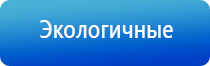 Экологичные